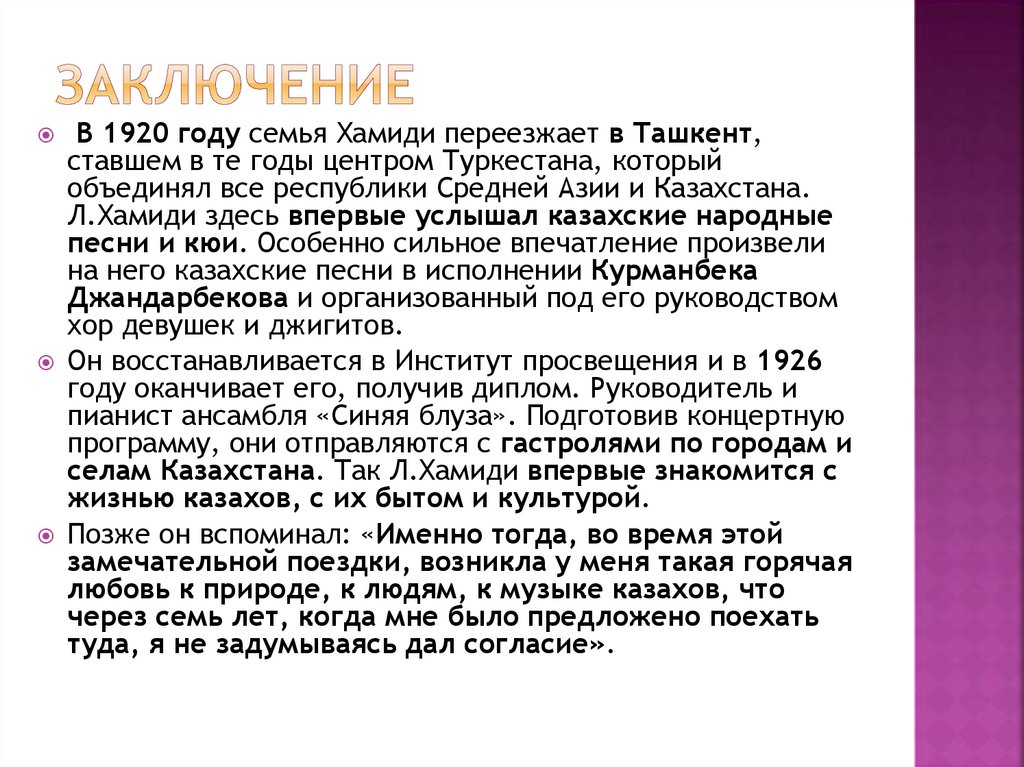 ЗАКЛЮЧЕНИЕ

В 1920 году семья Хамиди переезжает в Ташкент, ставшем в те годы центром Туркестана, который объединял все республики Средней Азии и Казахстана. Л.Хамиди здесь впервые услышал казахские народные песни и кюи. Особенно сильное впечатление произвели на него казахские песни в исполнении Курманбека Джандарбекова и организованный под его руководством хор девушек и джигитов.

Он восстанавливается в Институт просвещения и в 1926 году оканчивает его, получив диплом. Руководитель и пианист ансамбля «Синяя блуза». Подготовив концертную программу, они отправляются с гастролями по городам и селам Казахстана. Так Л.Хамиди впервые знакомится с жизнью казахов, с их бытом и культурой.

Позже он вспоминал: «Именно тогда, во время этой замечательной поездки, возникла у меня такая горячая любовь к природе, к людям, к музыке казахов, что через семь лет, когда мне было предложено поехать туда, я не задумываясь дал согласие».